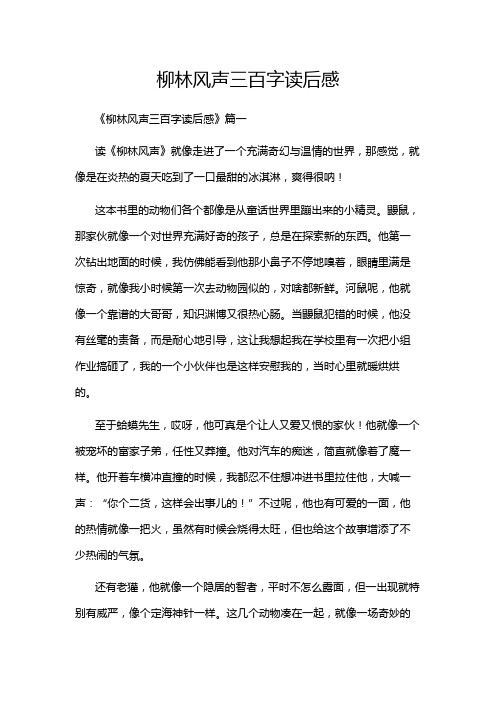 柳林风声三百字读后感

《柳林风声三百字读后感》篇一

读《柳林风声》就像走进了一个充满奇幻与温情的世界，那感觉，就像是在炎热的夏天吃到了一口最甜的冰淇淋，爽得很呐！

这本书里的动物们各个都像是从童话世界里蹦出来的小精灵。鼹鼠，那家伙就像一个对世界充满好奇的孩子，总是在探索新的东西。他第一次钻出地面的时候，我仿佛能看到他那小鼻子不停地嗅着，眼睛里满是惊奇，就像我小时候第一次去动物园似的，对啥都新鲜。河鼠呢，他就像一个靠谱的大哥哥，知识渊博又很热心肠。当鼹鼠犯错的时候，他没有丝毫的责备，而是耐心地引导，这让我想起我在学校里有一次把小组作业搞砸了，我的一个小伙伴也是这样安慰我的，当时心里就暖烘烘的。

至于蛤蟆先生，哎呀，他可真是个让人又爱又恨的家伙！他就像一个被宠坏的富家子弟，任性又莽撞。他对汽车的痴迷，简直就像着了魔一样。他开着车横冲直撞的时候，我都忍不住想冲进书里拉住他，大喊一声：“你个二货，这样会出事儿的！”不过呢，他也有可爱的一面，他的热情就像一把火，虽然有时候会烧得太旺，但也给这个故事增添了不少热闹的气氛。

还有老獾，他就像一个隐居的智者，平时不怎么露面，但一出现就特别有威严，像个定海神针一样。这几个动物凑在一起，就像一场奇妙的